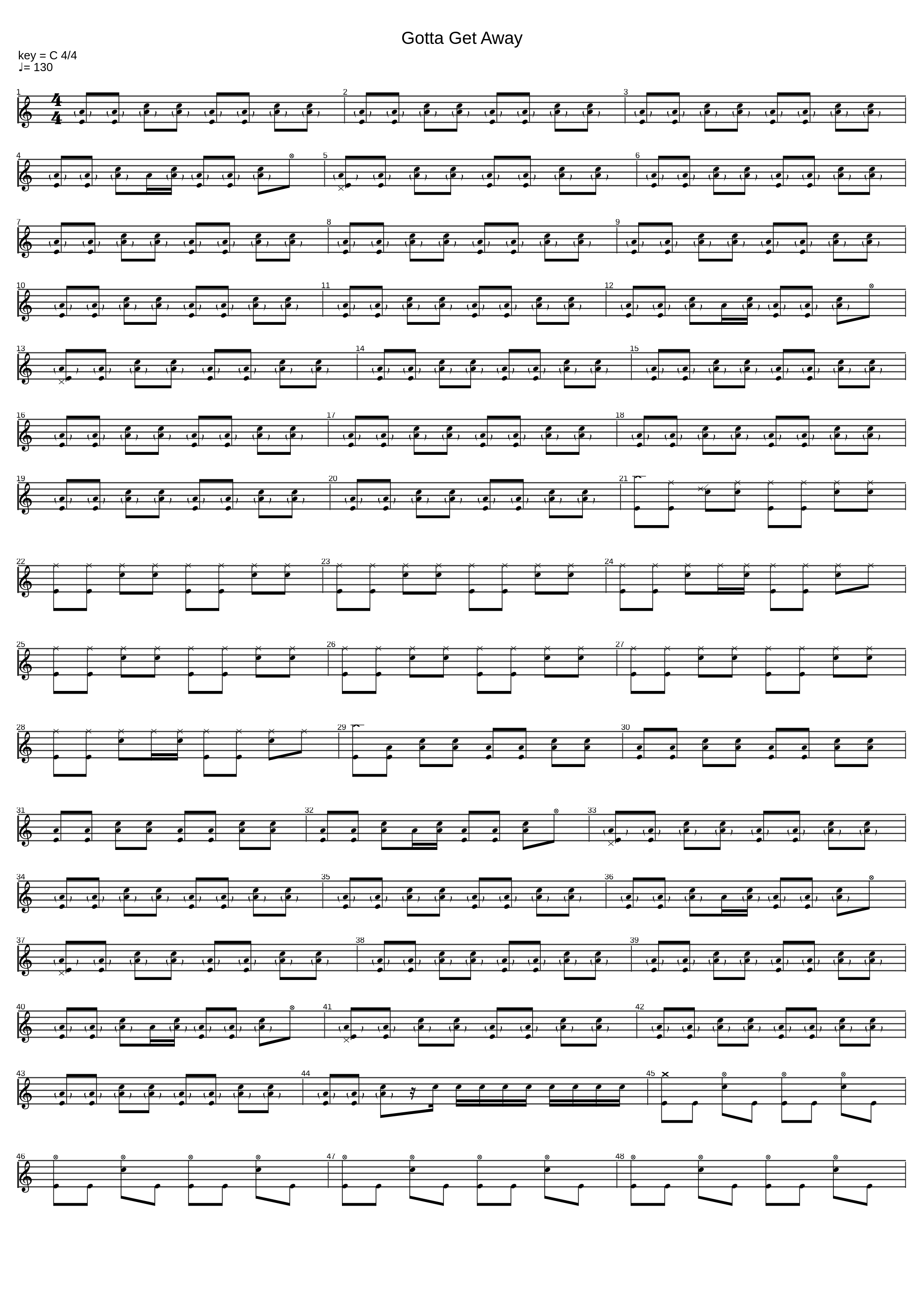 Gotta Get Away

key = C 4/4
♩= 130

1
2
3
4
5
6
7
8
9
10
11
12
13
14
15
16
17
18
19
20
21
22
23
24
25
26
27
28
29
30
31
32
33
34
35
36
37
38
39
40
41
42
43
44
45
46
47
48